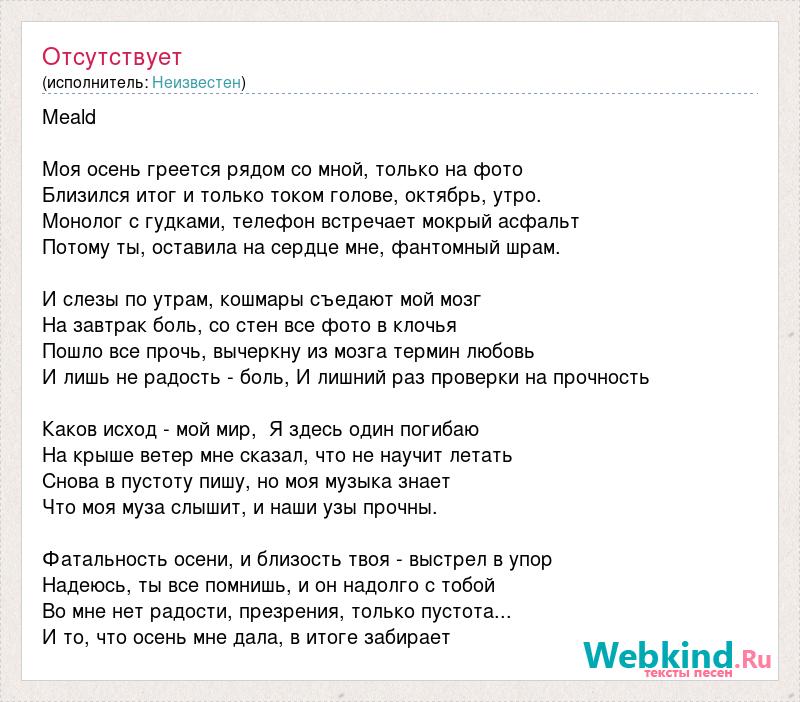 Отсутствует
(исполнитель: Неизвестен)

Meald

Моя осень греется рядом со мной, только на фото
Близился итог и только током голове, октябрь, утро.
Монолог с гудками, телефон встречает мокрый асфальт
Потому ты, оставила на сердце мне, фантомный шрам.

И слезы по утрам, кошмары съедают мой мозг
На завтрак боль, со стен все фото в клочья
Пошло все прочь, вычеркну из мозга термин любовь
И лишь не радость - боль, И лишний раз проверки на прочность

Каков исход - мой мир,  Я здесь один погибаю
На крыше ветер мне сказал, что не научит летать
Снова в пустоту пишу, но моя музыка знает
Что моя муза слышит, и наши узы прочны.

Фатальность осени, и близость твоя - выстрел в упор
Надеюсь, ты все помнишь, и он надолго с тобой
Во мне нет радости, презрения, только пустота...
И то, что осень мне дала, в итоге забирает

Webkind.Ru
тексты песен